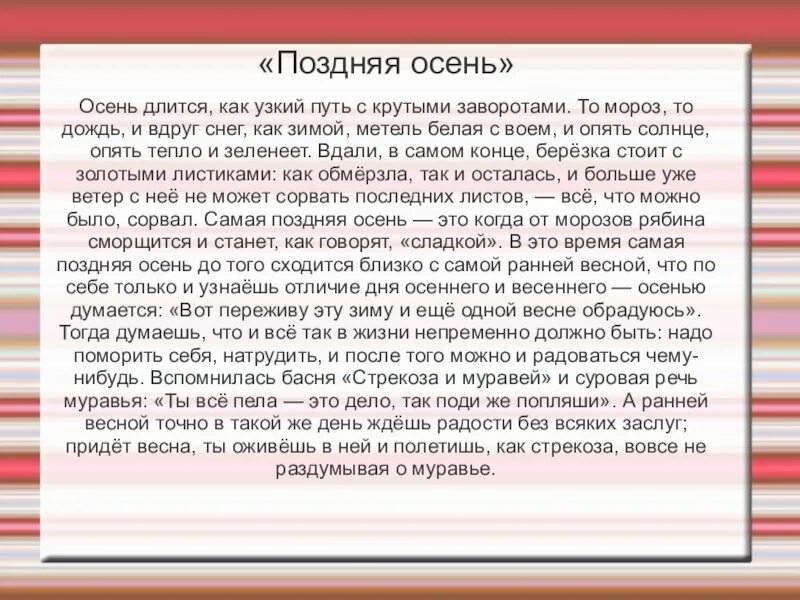 «Поздняя осень»

Осень длится, как узкий путь с крутыми заворотами. То мороз, то дождь, и вдруг снег, как зимой, метель белая с воем, и опять солнце, опять тепло и зеленеет. Вдали, в самом конце, берёзка стоит с золотыми листиками: как обмёрзла, так и осталась, и больше уже ветер с неё не может сорвать последних листов, — всё, что можно было, сорвал. Самая поздняя осень — это когда от морозов рябина сморщится и станет, как говорят, «сладкой». В это время самая поздняя осень до того сходится близко с самой ранней весной, что по себе только и узнаёшь отличие дня осеннего и весеннего — осенью думается: «Вот переживу эту зиму и ещё одной весне обрадуюсь». Тогда думаешь, что и всё так в жизни непременно должно быть: надо поморить себя, натрудить, и после того можно и радоваться чему-нибудь. Вспомнилась басня «Стрекоза и муравей» и суровая речь муравья: «Ты всё пела — это дело, так поди же попляши». А ранней весной точно в такой же день ждёшь радости без всяких заслуг; придёт весна, ты оживёшь в ней и полетишь, как стрекоза, вовсе не раздумывая о муравье.